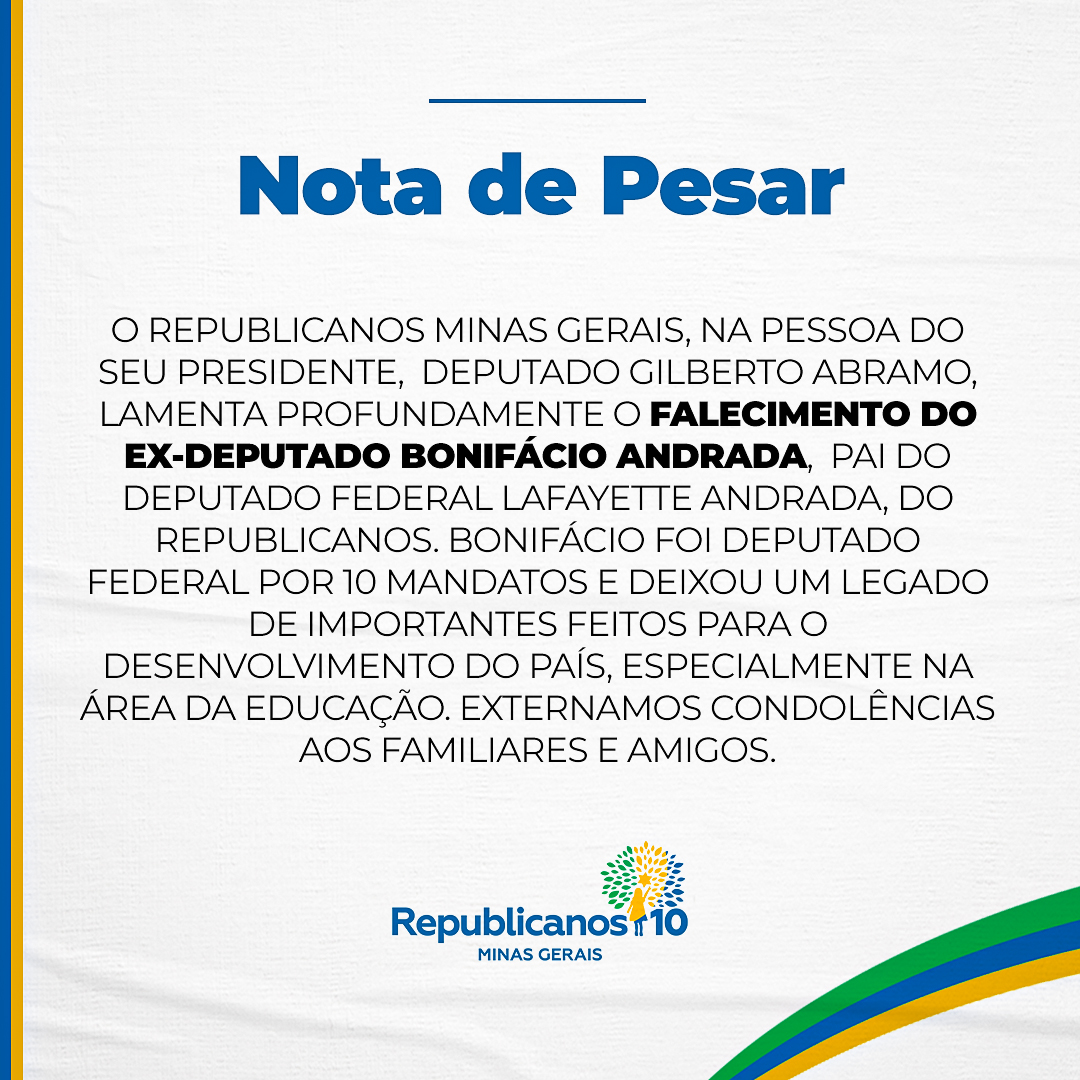 Nota de Pesar

O REPUBLICANOS MINAS GERAIS, NA PESSOA DO SEU PRESIDENTE, DEPUTADO GILBERTO ABRAMO, LAMENTA PROFUNDAMENTE O FALECIMENTO DO EX-DEPUTADO BONIFÁCIO ANDRADA, PAI DO DEPUTADO FEDERAL LAFAYETTE ANDRADA, DO REPUBLICANOS. BONIFÁCIO FOI DEPUTADO FEDERAL POR 10 MANDATOS E DEIXOU UM LEGADO DE IMPORTANTES FEITOS PARA O DESENVOLVIMENTO DO PAÍS, ESPECIALMENTE NA ÁREA DA EDUCAÇÃO. EXTERNAMOS CONDOLÊNCIAS AOS FAMILIARES E AMIGOS.

Republicanos 10
MINAS GERAIS